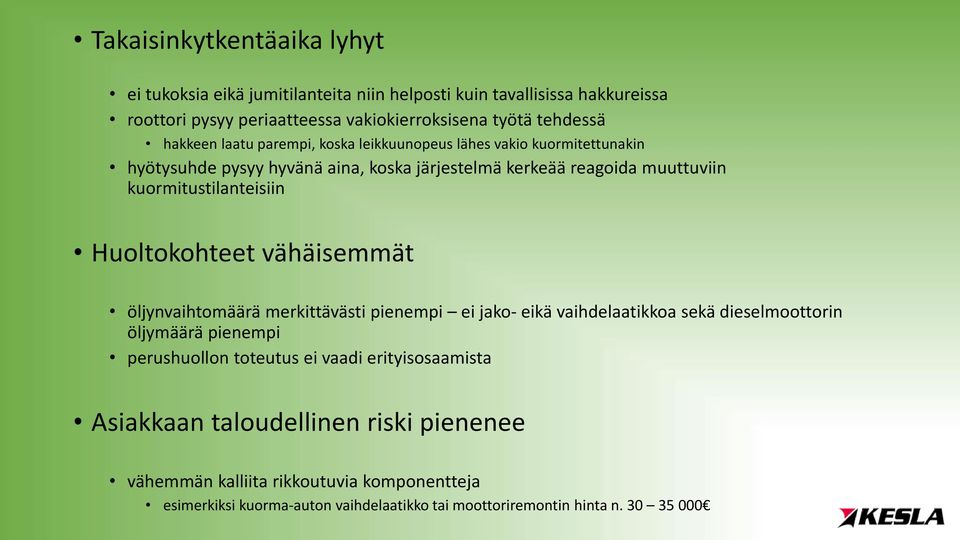 • Takaisinkytkentäaika lyhyt

• ei tukoksia eikä jumitilanteita niin helposti kuin tavallisissa hakkureissa
• roottori pysyy periaatteessa vakiokierroksisena työtä tehdessä
• hakkeen laatu parempi, koska leikkuunopeus lähes vakio kuormitettunakin
• hyötysuhde pysyy hyvänä aina, koska järjestelmä kerkeää reagoida muuttuviin kuormitustilanteisiin

• Huoltokohteet vähäisemmät

• öljynvaihtomäärä merkittävästi pienempi – ei jako- eikä vaihdelaatikkoa sekä dieselmoottorin öljymäärä pienempi
• perushuollon toteutus ei vaadi erityisosaamista

• Asiakkaan taloudellinen riski pienenee

• vähemmän kalliita rikkoutuvia komponentteja
• esimerkiksi kuorma-auton vaihdelaatikko tai moottoriremontin hinta n. 30 – 35 000€

KESLA